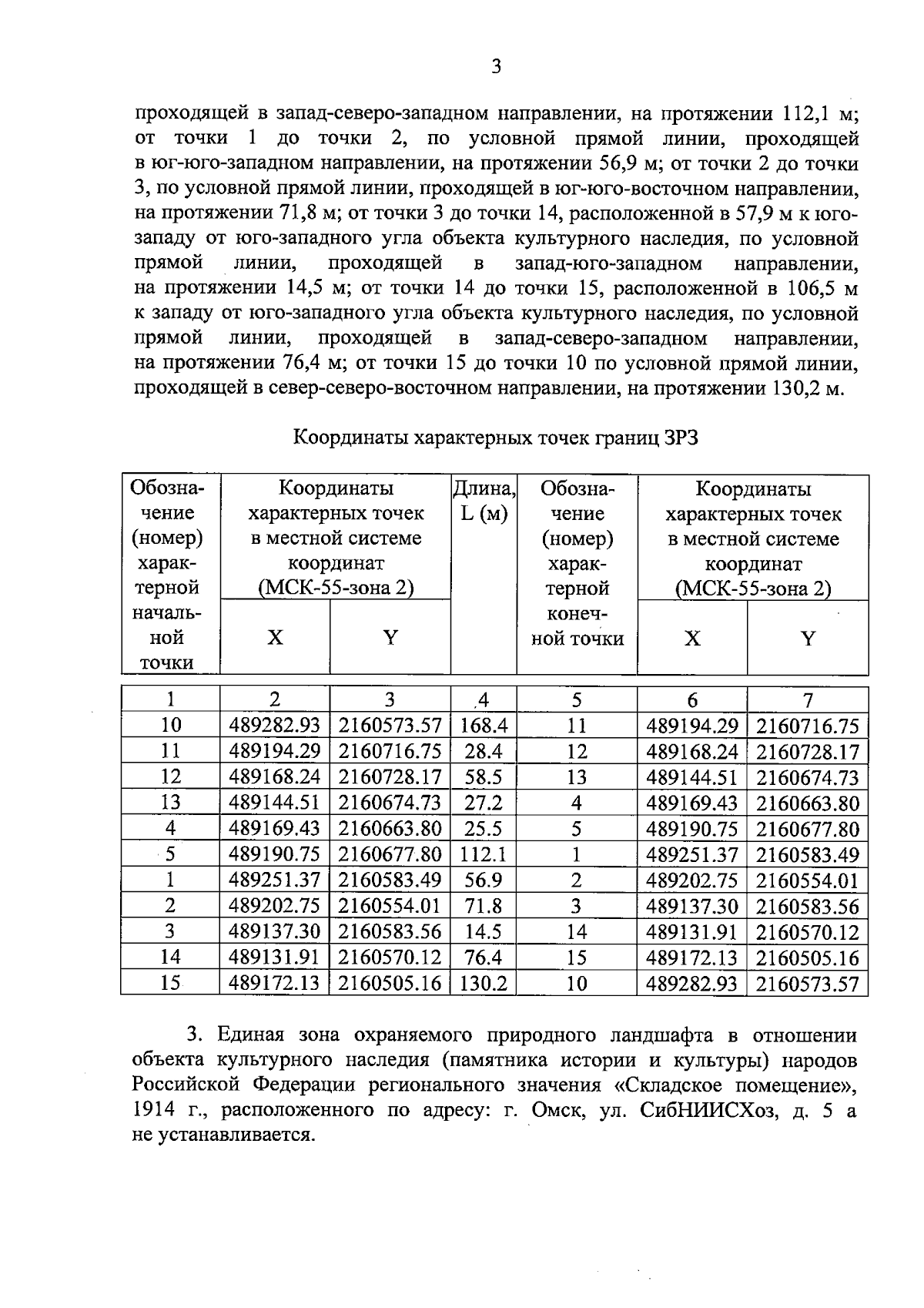 3

проходящей в запад-северо-западном направлении, на протяжении 112,1 м; от точки 1 до точки 2, по условной прямой линии, проходящей в юг-юго-западном направлении, на протяжении 56,9 м; от точки 2 до точки 3, по условной прямой линии, проходящей в юг-юго-восточном направлении, на протяжении 71,8 м; от точки 3 до точки 14, расположенной в 57,9 м к юго-западу от юго-западного угла объекта культурного наследия, по условной прямой линии, проходящей в запад-юго-западном направлении, на протяжении 14,5 м; от точки 14 до точки 15, расположенной в 106,5 м к западу от юго-западного угла объекта культурного наследия, по условной прямой линии, проходящей в запад-северо-западном направлении, на протяжении 76,4 м; от точки 15 до точки 10 по условной прямой линии, проходящей в север-северо-восточном направлении, на протяжении 130,2 м.

Координаты характерных точек границ ЗРЗ

| Обозначение (номер) характерной начальной точки | Координаты характерных точек в местной системе координат (МСК-55-зона 2) X | Координаты характерных точек в местной системе координат (МСК-55-зона 2) Y | Длина, L (м) | Обозначение (номер) характерной конечной точки | Координаты характерных точек в местной системе координат (МСК-55-зона 2) X | Координаты характерных точек в местной системе координат (МСК-55-зона 2) Y |
|---|---|---|---|---|---|---|
| 1 | 2 | 3 | 4 | 5 | 6 | 7 |
| 10 | 489282.93 | 2160573.57 | 168.4 | 11 | 489194.29 | 2160716.75 |
| 11 | 489194.29 | 2160716.75 | 28.4 | 12 | 489168.24 | 2160728.17 |
| 12 | 489168.24 | 2160728.17 | 58.5 | 13 | 489144.51 | 2160674.73 |
| 13 | 489144.51 | 2160674.73 | 27.2 | 4 | 489169.43 | 2160663.80 |
| 4 | 489169.43 | 2160663.80 | 25.5 | 5 | 489190.75 | 2160677.80 |
| 5 | 489190.75 | 2160677.80 | 112.1 | 1 | 489251.37 | 2160583.49 |
| 1 | 489251.37 | 2160583.49 | 56.9 | 2 | 489202.75 | 2160554.01 |
| 2 | 489202.75 | 2160554.01 | 71.8 | 3 | 489137.30 | 2160583.56 |
| 3 | 489137.30 | 2160583.56 | 14.5 | 14 | 489131.91 | 2160570.12 |
| 14 | 489131.91 | 2160570.12 | 76.4 | 15 | 489172.13 | 2160505.16 |
| 15 | 489172.13 | 2160505.16 | 130.2 | 10 | 489282.93 | 2160573.57 |

3. Единая зона охраняемого природного ландшафта в отношении объекта культурного наследия (памятника истории и культуры) народов Российской Федерации регионального значения «Складское помещение», 1914 г., расположенного по адресу: г. Омск, ул. СибНИИСХоз, д. 5 а не устанавливается.